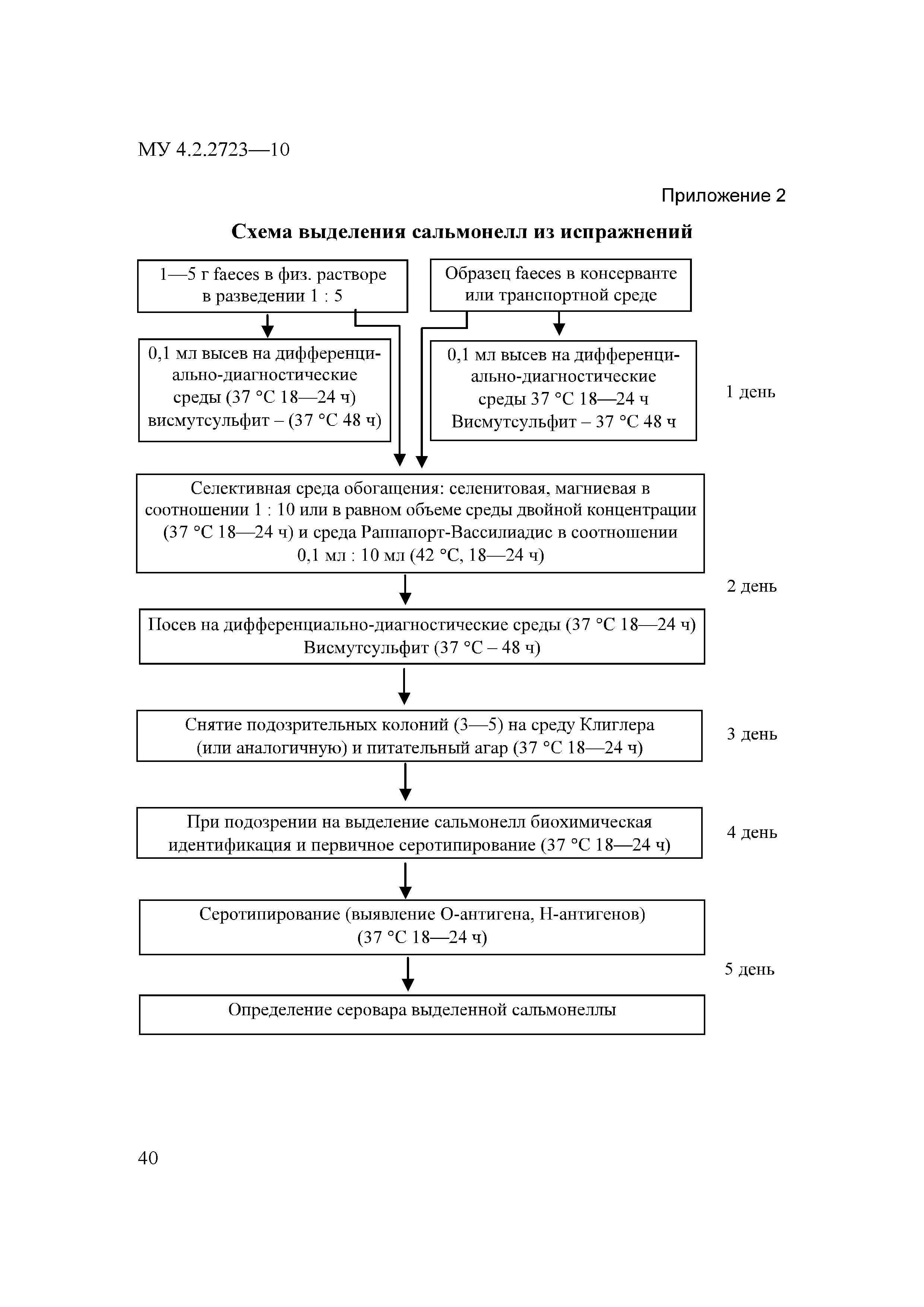 МУ 4.2.2723—10

Приложение 2

Схема выделения сальмонелл из испражнений

1—5 г faeces в физ. растворе в разведении 1 : 5

Образец faeces в консерванте или транспортной среде

0,1 мл высев на дифференциально-диагностические среды (37 °С 18—24 ч) висмутсульфит – (37 °С 48 ч)

0,1 мл высев на дифференциально-диагностические среды 37 °С 18—24 ч Висмутсульфит – 37 °С 48 ч

1 день

Селективная среда обогащения: селенитовая, магниевая в соотношении 1 : 10 или в равном объеме среды двойной концентрации (37 °С 18—24 ч) и среда Раппапорт-Вассилиадис в соотношении 0,1 мл : 10 мл (42 °С, 18—24 ч)

2 день

Посев на дифференциально-диагностические среды (37 °С 18—24 ч) Висмутсульфит (37 °С – 48 ч)

Снятие подозрительных колоний (3—5) на среду Клиглера (или аналогичную) и питательный агар (37 °С 18—24 ч)

3 день

При подозрении на выделение сальмонелл биохимическая идентификация и первичное серотипирование (37 °С 18—24 ч)

4 день

Серотипирование (выявление О-антигена, Н-антигенов) (37 °С 18—24 ч)

5 день

Определение серовара выделенной сальмонеллы

40